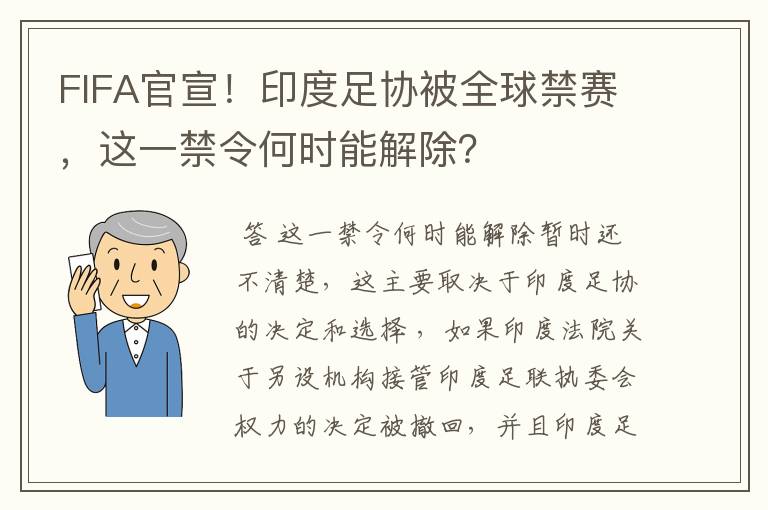 FIFA官宣！印度足协被全球禁赛，这一禁令何时能解除？

答 这一禁令何时能解除暂时还不清楚，这主要取决于印度足协的决定和选择，如果印度法院关于另设机构接管印度足联执委会权力的决定被撤回，并且印度足